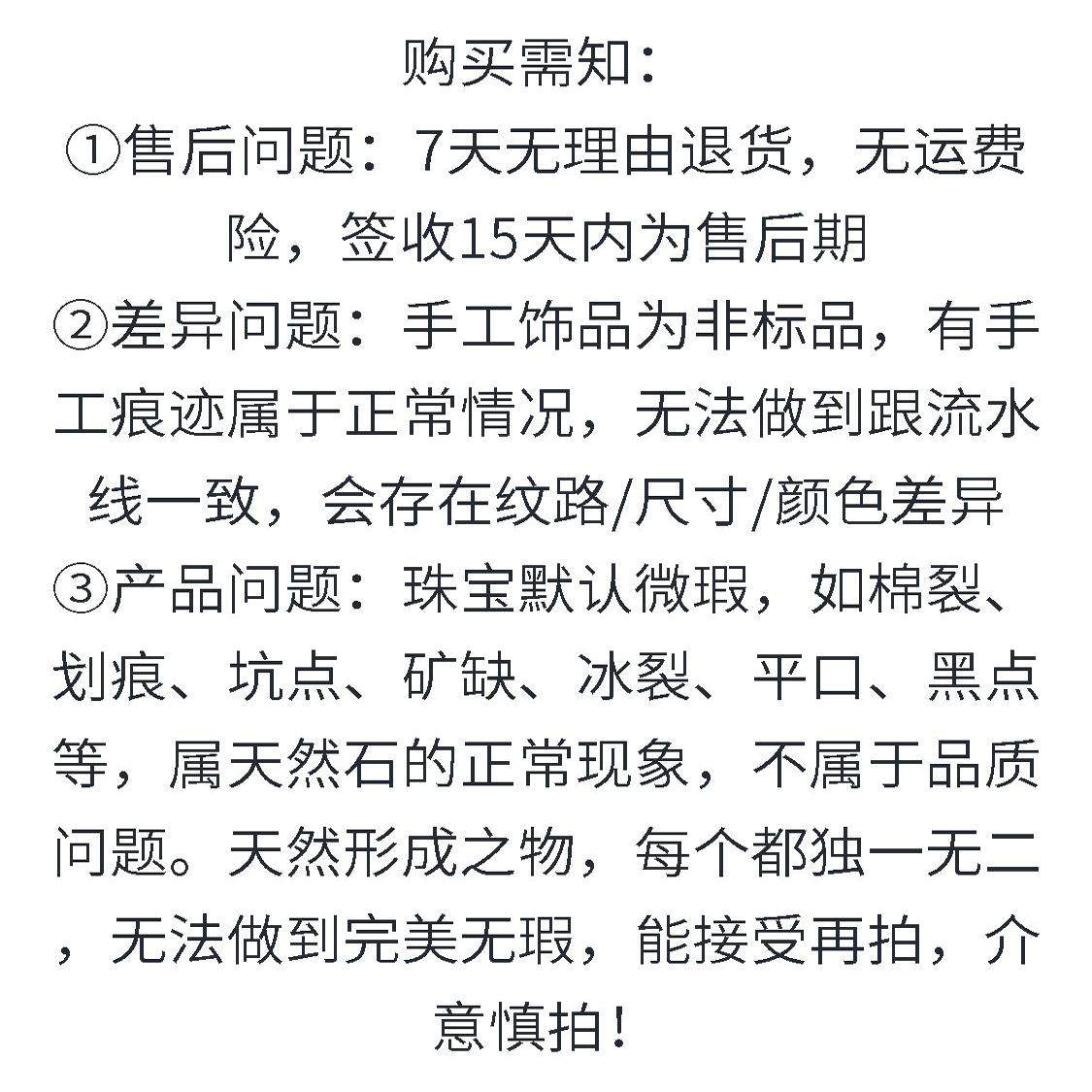 购买需知：

①售后问题：7天无理由退货，无运费险，签收15天内为售后期

②差异问题：手工饰品为非标品，有手工痕迹属于正常情况，无法做到跟流水线一致，会存在纹路/尺寸/颜色差异

③产品问题：珠宝默认微瑕，如棉裂、划痕、坑点、矿缺、冰裂、平口、黑点等，属天然石的正常现象，不属于品质问题。天然形成之物，每个都独一无二，无法做到完美无瑕，能接受再拍，介意慎拍！